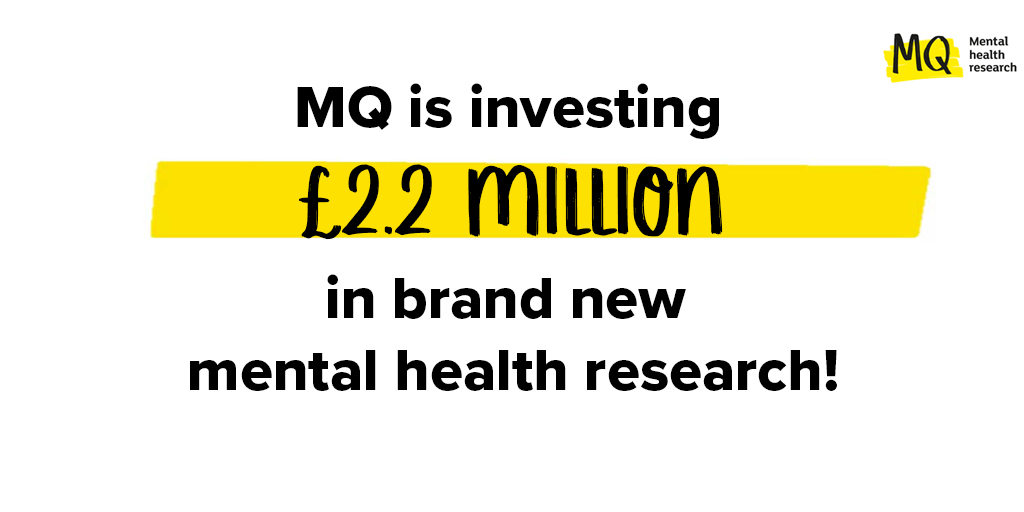 MQ Mental health research

MQ is investing

£2.2 MILLION

in brand new mental health research!